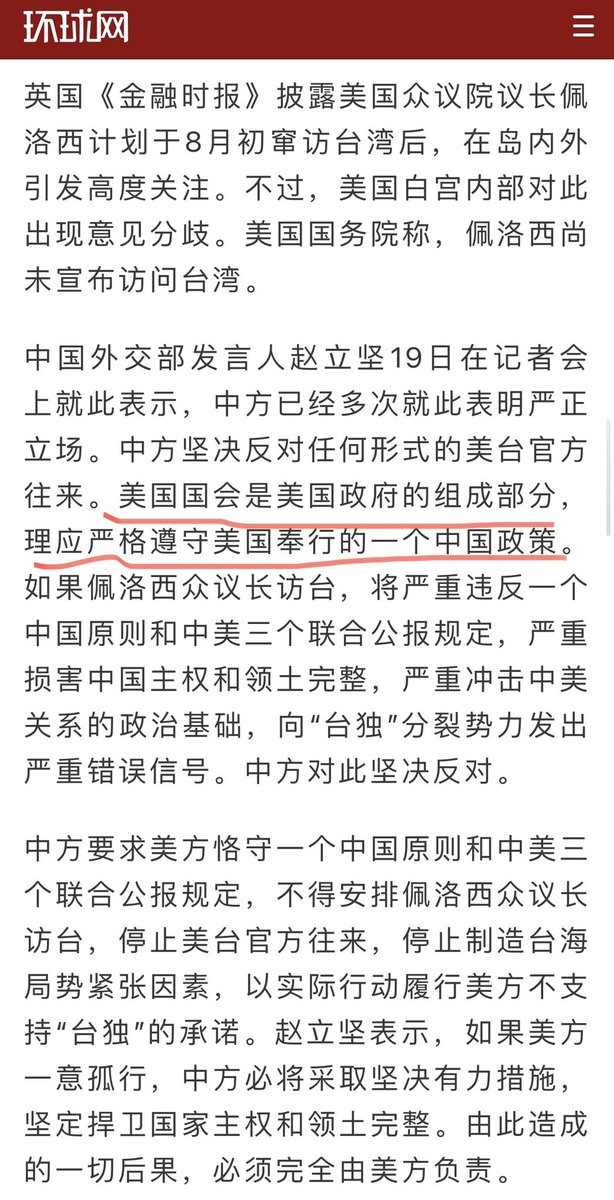 环球网

英国《金融时报》披露美国众议院议长佩洛西计划于8月初窜访台湾后，在岛内外引发高度关注。不过，美国白宫内部对此出现意见分歧。美国国务院称，佩洛西尚未宣布访问台湾。

中国外交部发言人赵立坚19日在记者会上就此表示，中方已经多次就此表明严正立场。中方坚决反对任何形式的美台官方往来。美国国会是美国政府的组成部分，理应严格遵守美国奉行的一个中国政策。如果佩洛西众议长访台，将严重违反一个中国原则和中美三个联合公报规定，严重损害中国主权和领土完整，严重冲击中美关系的政治基础，向“台独”分裂势力发出严重错误信号。中方对此坚决反对。

中方要求美方恪守一个中国原则和中美三个联合公报规定，不得安排佩洛西众议长访台，停止美台官方往来，停止制造台海局势紧张因素，以实际行动履行美方不支持“台独”的承诺。赵立坚表示，如果美方一意孤行，中方必将采取坚决有力措施，坚定捍卫国家主权和领土完整。由此造成的一切后果，必须完全由美方负责。